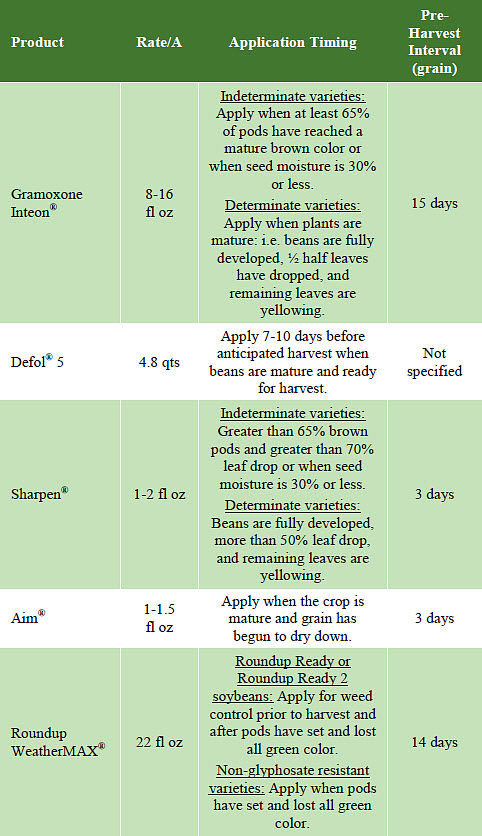 | Product | Rate/A | Application Timing | Pre-Harvest Interval (grain) |
|---|---|---|---|
| Gramoxone Inteon® | 8-16 fl oz | Indeterminate varieties: Apply when at least 65% of pods have reached a mature brown color or when seed moisture is 30% or less. Determinate varieties: Apply when plants are mature: i.e. beans are fully developed, ½ half leaves have dropped, and remaining leaves are yellowing. | 15 days |
| Defol® 5 | 4.8 qts | Apply 7-10 days before anticipated harvest when beans are mature and ready for harvest. | Not specified |
| Sharpen® | 1-2 fl oz | Indeterminate varieties: Greater than 65% brown pods and greater than 70% leaf drop or when seed moisture is 30% or less. Determinate varieties: Beans are fully developed, more than 50% leaf drop, and remaining leaves are yellowing. | 3 days |
| Aim® | 1-1.5 fl oz | Apply when the crop is mature and grain has begun to dry down. | 3 days |
| Roundup WeatherMAX® | 22 fl oz | Roundup Ready or Roundup Ready 2 soybeans: Apply for weed control prior to harvest and after pods have set and lost all green color. Non-glyphosate resistant varieties: Apply when pods have set and lost all green color. | 14 days |